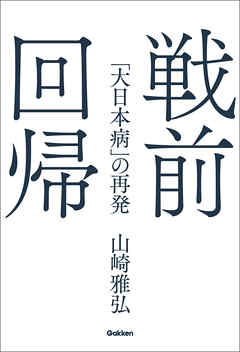 戦前回帰

「大日本病」の再発

山崎雅弘

Gakken